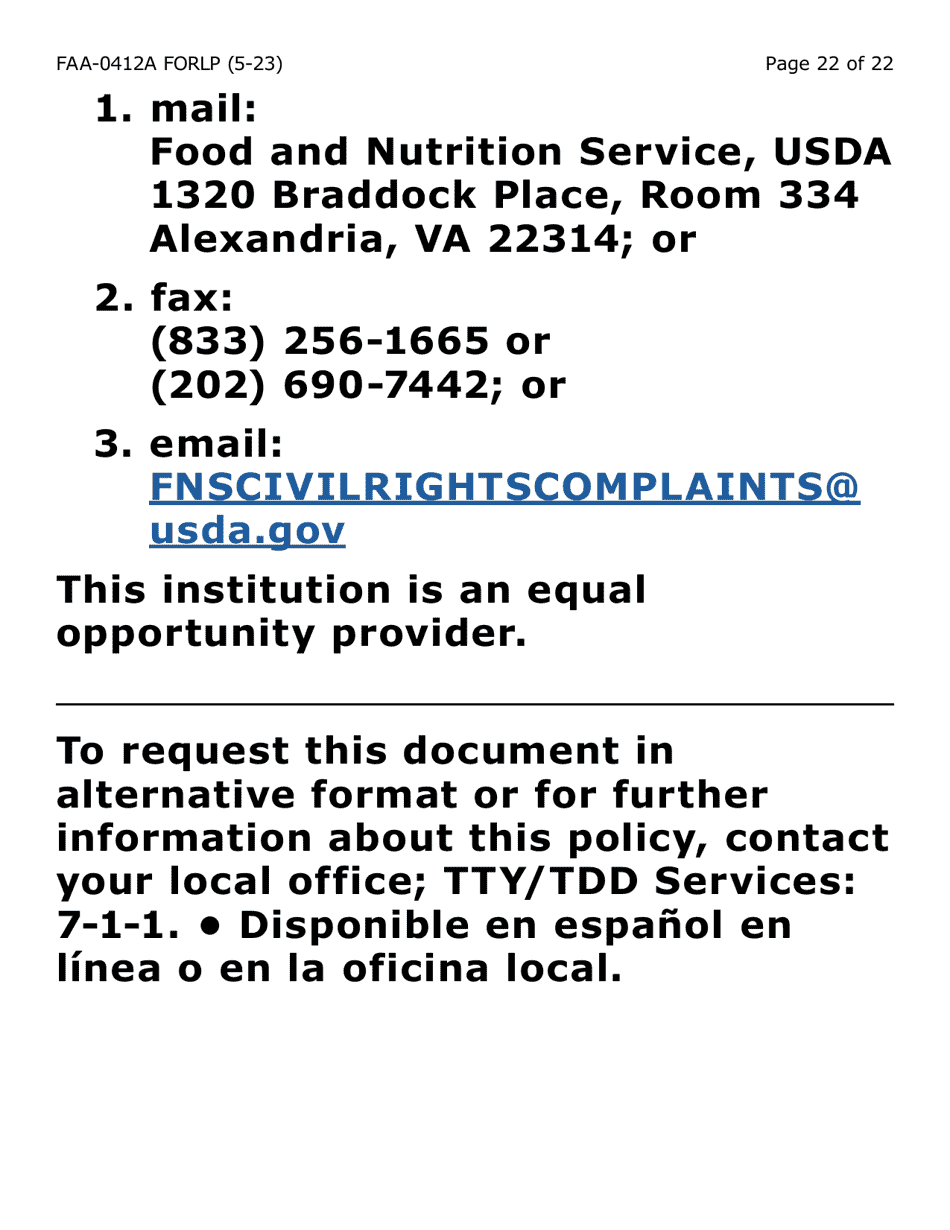 FAA-0412A FORLP (5-23)

Page 22 of 22

1. mail:
Food and Nutrition Service, USDA
1320 Braddock Place, Room 334
Alexandria, VA 22314; or

2. fax:
(833) 256-1665 or
(202) 690-7442; or

3. email:
FNSCIVILRIGHTSCOMPLAINTS@usda.gov

This institution is an equal opportunity provider.

To request this document in alternative format or for further information about this policy, contact your local office; TTY/TDD Services: 7-1-1. • Disponible en español en línea o en la oficina local.